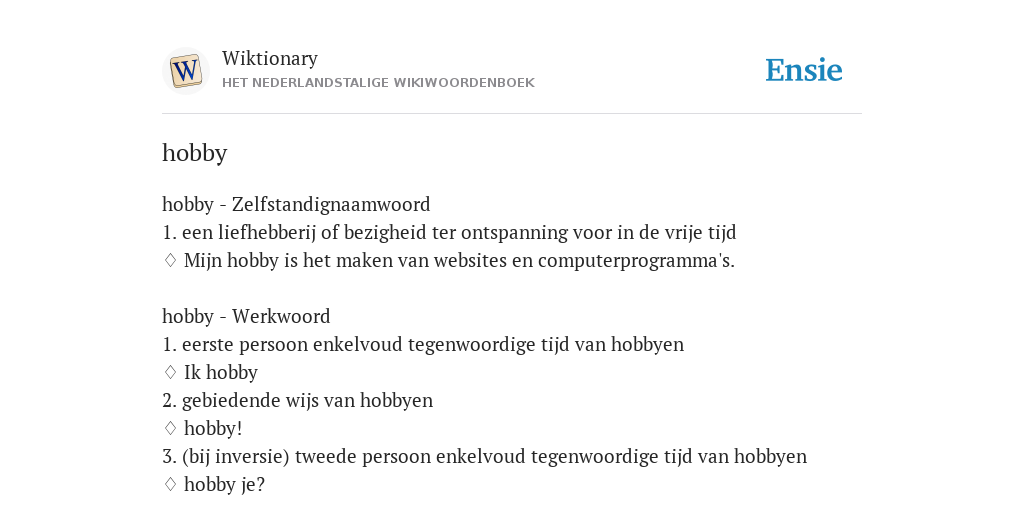 Wiktionary
HET NEDERLANDSTALIGE WIKIWOORDENBOEK

Ensie

hobby

hobby - Zelfstandignaamwoord
1. een liefhebberij of bezigheid ter ontspanning voor in de vrije tijd
♢ Mijn hobby is het maken van websites en computerprogramma's.

hobby - Werkwoord
1. eerste persoon enkelvoud tegenwoordige tijd van hobbyen
♢ Ik hobby
2. gebiedende wijs van hobbyen
♢ hobby!
3. (bij inversie) tweede persoon enkelvoud tegenwoordige tijd van hobbyen
♢ hobby je?